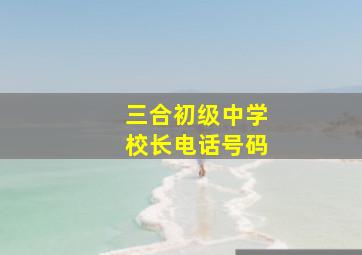 三合初级中学
校长电话号码